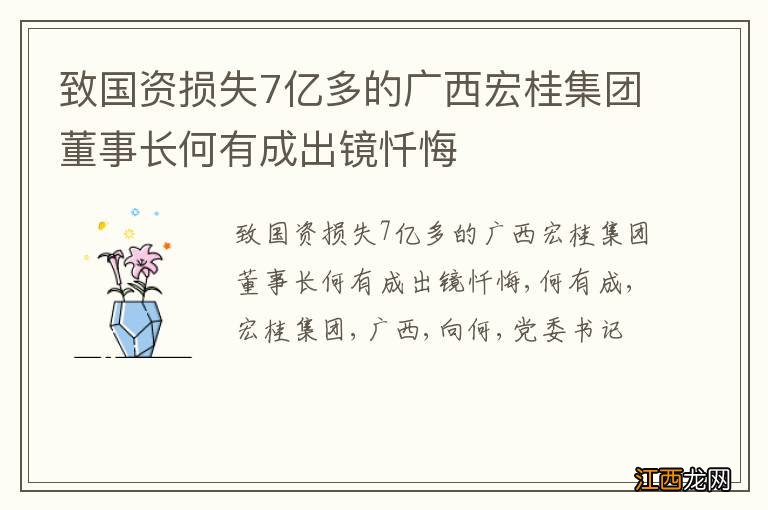 致国资损失7亿多的广西宏桂集团董事长何有成出镜忏悔

致国资损失7亿多的广西宏桂集团董事长何有成出镜忏悔，何有成，宏桂集团，广西，向何，党委书记

江西龙网